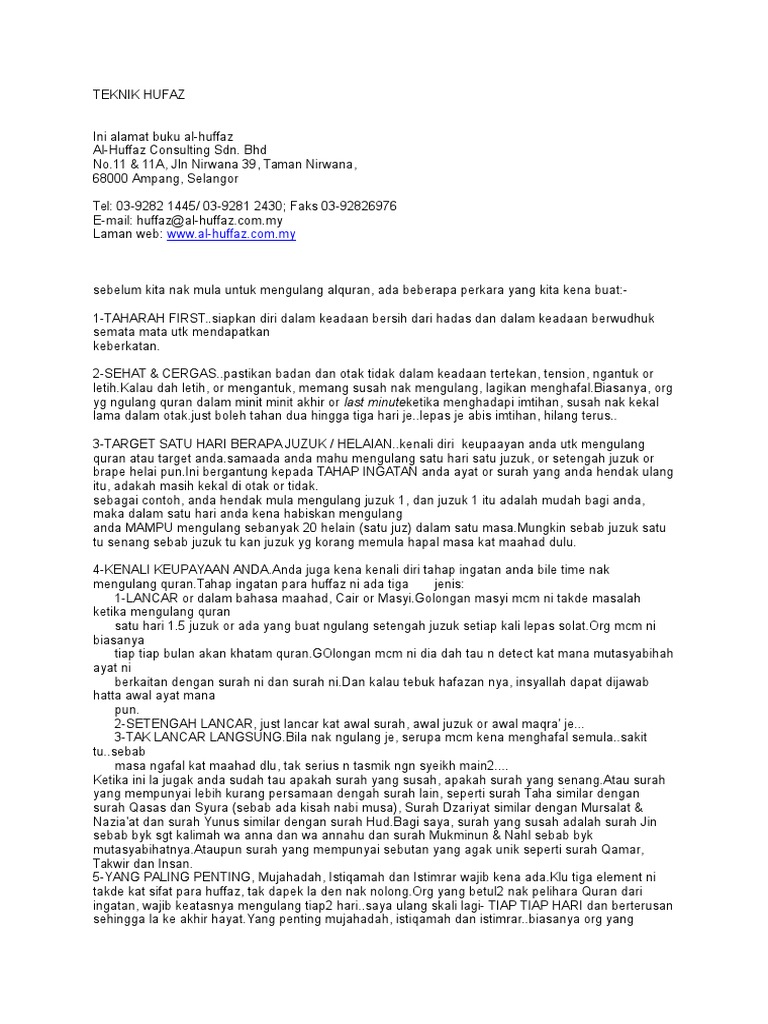 TEKNIK HUFAZ

Ini alamat buku al-huffaz
Al-Huffaz Consulting Sdn. Bhd
No.11 & 11A, Jln Nirwana 39, Taman Nirwana,
68000 Ampang, Selangor

Tel: 03-9282 1445/ 03-9281 2430; Faks 03-92826976
E-mail: huffaz@al-huffaz.com.my
Laman web: www.al-huffaz.com.my

sebelum kita nak mula untuk mengulang alquran, ada beberapa perkara yang kita kena buat:-

1-TAHARAH FIRST..siapkan diri dalam keadaan bersih dari hadas dan dalam keadaan berwudhuk semata mata utk mendapatkan
keberkatan.

2-SEHAT & CERGAS..pastikan badan dan otak tidak dalam keadaan tertekan, tension, ngantuk or letih.Kalau dah letih, or mengantuk, memang susah nak mengulang, lagikan menghafal.Biasanya, org yg ngulang quran dalam minit minit akhir or last minuteketika menghadapi imtihan, susah nak kekal lama dalam otak.just boleh tahan dua hingga tiga hari je..lepas je abis imtihan, hilang terus..

3-TARGET SATU HARI BERAPA JUZUK / HELAIAN..kenali diri keupaayan anda utk mengulang quran atau target anda.samaada anda mahu mengulang satu hari satu juzuk, or setengah juzuk or brape helai pun.Ini bergantung kepada TAHAP INGATAN anda ayat or surah yang anda hendak ulang itu, adakah masih kekal di otak or tidak.
sebagai contoh, anda hendak mula mengulang juzuk 1, dan juzuk 1 itu adalah mudah bagi anda, maka dalam satu hari anda kena habiskan mengulang
anda MAMPU mengulang sebanyak 20 helain (satu juz) dalam satu masa.Mungkin sebab juzuk satu tu senang sebab juzuk tu kan juzuk yg korang memula hapal masa kat maahad dulu.

4-KENALI KEUPAYAAN ANDA.Anda juga kena kenali diri tahap ingatan anda bile time nak mengulang quran.Tahap ingatan para huffaz ni ada tiga jenis:
1-LANCAR or dalam bahasa maahad, Cair or Masyi.Golongan masyi mcm ni takde masalah ketika mengulang quran
satu hari 1.5 juzuk or ada yang buat ngulang setengah juzuk setiap kali lepas solat.Org mcm ni biasanya
tiap tiap bulan akan khatam quran.GOlongan mcm ni dia dah tau n detect kat mana mutasyabihah ayat ni
berkaitan dengan surah ni dan surah ni.Dan kalau tebuk hafazan nya, insyallah dapat dijawab hatta awal ayat mana
pun.
2-SETENGAH LANCAR, just lancar kat awal surah, awal juzuk or awal maqra' je...
3-TAK LANCAR LANGSUNG.Bila nak ngulang je, serupa mcm kena menghafal semula..sakit tu..sebab
masa ngafal kat maahad dlu, tak serius n tasmik ngn syeikh main2....
Ketika ini la jugak anda sudah tau apakah surah yang susah, apakah surah yang senang.Atau surah yang mempunyai lebih kurang persamaan dengah surah lain, seperti surah Taha similar dengan surah Qasas dan Syura (sebab ada kisah nabi musa), Surah Dzariyat similar dengan Mursalat & Nazia'at dan surah Yunus similar dengan surah Hud.Bagi saya, surah yang susah adalah surah Jin sebab byk sgt kalimah wa anna dan wa annahu dan surah Mukminun & Nahl sebab byk mutasyabihatnya.Ataupun surah yang mempunyai sebutan yang agak unik seperti surah Qamar, Takwir dan Insan.
5-YANG PALING PENTING, Mujahadah, Istiqamah dan Istimrar wajib kena ada.Klu tiga element ni takde kat sifat para huffaz, tak dapek la den nak nolong.Org yang betul2 nak pelihara Quran dari ingatan, wajib keatasnya mengulang tiap2 hari..saya ulang skali lagi- TIAP TIAP HARI dan berterusan sehingga la ke akhir hayat.Yang penting mujahadah, istiqamah dan istimrar..biasanya org yang